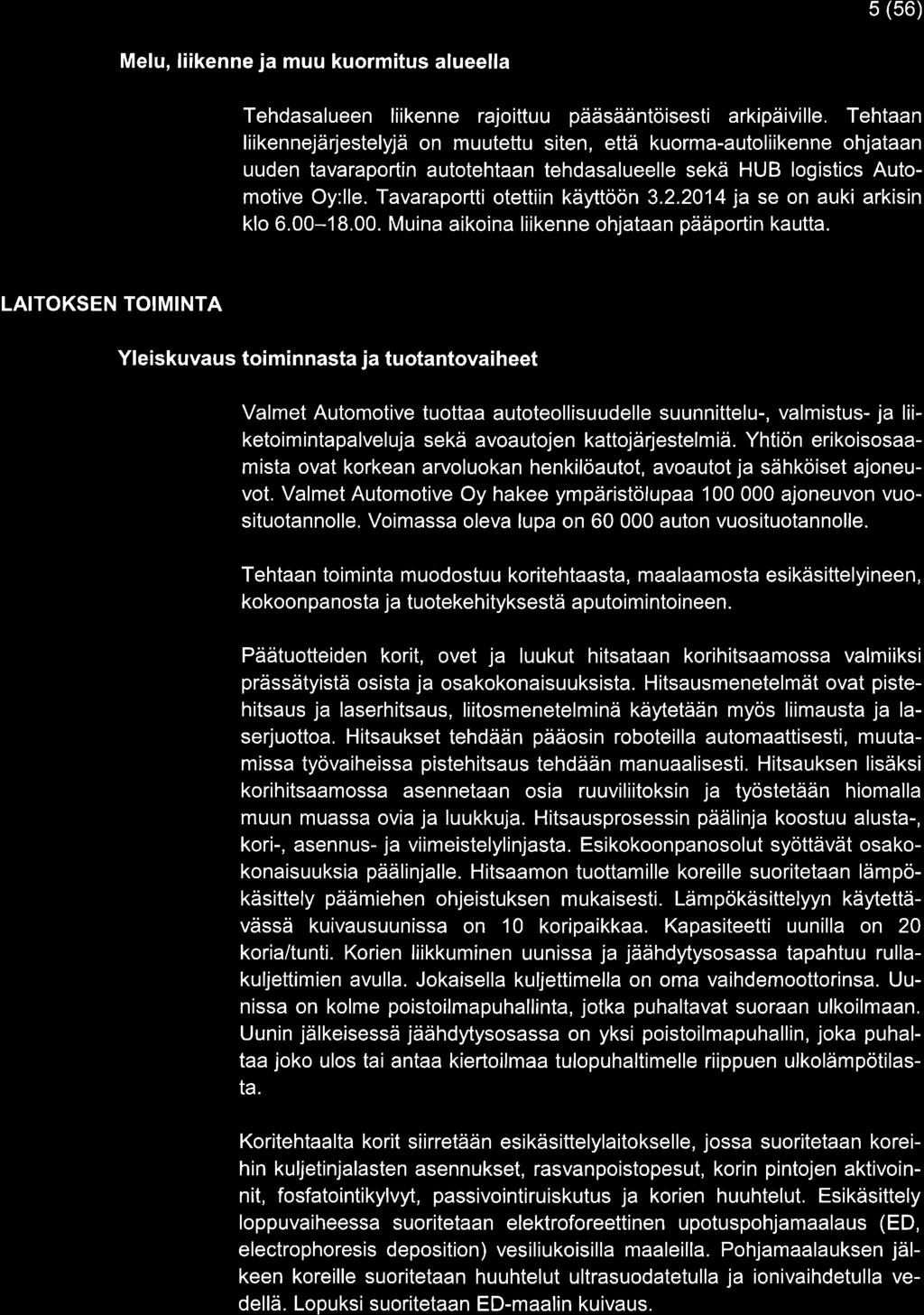 5 (56)

Melu, liikenne ja muu kuormitus alueella

Tehdasalueen liikenne rajoittuu pääsääntöisesti arkipäiville. Tehtaan liikennejärjestelyjä on muutettu siten, että kuorma-autoliikenne ohjataan uuden tavaraportin autotehtaan tehdasalueelle sekä HUB logistics Automotive Oy:lle. Tavaraportti otettiin käyttöön 3.2.2014 ja se on auki arkisin klo 6.00–18.00. Muina aikoina liikenne ohjataan pääportin kautta.

LAITOKSEN TOIMINTA

Yleiskuvaus toiminnasta ja tuotantovaiheet

Valmet Automotive tuottaa autoteollisuudelle suunnittelu-, valmistus- ja liiketoimintapalveluja sekä avoautojen kattojärjestelmiä. Yhtiön erikoisosaamista ovat korkean arvoluokan henkilöautot, avoautot ja sähköiset ajoneuvot. Valmet Automotive Oy hakee ympäristölupaa 100 000 ajoneuvon vuosituotannolle. Voimassa oleva lupa on 60 000 auton vuosituotannolle.

Tehtaan toiminta muodostuu koritehtaasta, maalaamosta esikäsittelyineen, kokoonpanosta ja tuotekehityksestä aputoimintoineen.

Päätuotteiden korit, ovet ja luukut hitsataan korihitsaamossa valmiiksi prässätyistä osista ja osakokonaisuuksista. Hitsausmenetelmät ovat pistehitsaus ja laserhitsaus, liitosmenetelminä käytetään myös liimausta ja laserjuottoa. Hitsaukset tehdään pääosin roboteilla automaattisesti, muutamissa työvaiheissa pistehitsaus tehdään manuaalisesti. Hitsauksen lisäksi korihitsaamossa asennetaan osia ruuviliitoksin ja työstetään hiomalla muun muassa ovia ja luukkuja. Hitsausprosessin päälinja koostuu alusta-, kori-, asennus- ja viimeistelylinjasta. Esikokoonpanosolut syöttävät osakokonaisuuksia päälinjalle. Hitsaamon tuottamille koreille suoritetaan lämpökäsittely päämiehen ohjeistuksen mukaisesti. Lämpökäsittelyyn käytettävässä kuivausuunissa on 10 koripaikkaa. Kapasiteetti uunilla on 20 koria/tunti. Korien liikkuminen uunissa ja jäähdytysosassa tapahtuu rullakuljettimien avulla. Jokaisella kuljettimella on oma vaihdemoottorinsa. Uunissa on kolme poistoilmapuhallinta, jotka puhaltavat suoraan ulkoilmaan. Uunin jälkeisessä jäähdytysosassa on yksi poistoilmapuhallin, joka puhaltaa joko ulos tai antaa kiertoilmaa tulopuhaltimelle riippuen ulkolämpötilasta.

Koritehtaalta korit siirretään esikäsittelylaitokselle, jossa suoritetaan koreihin kuljetinjalasten asennukset, rasvanpoistopesut, korin pintojen aktivoinnit, fosfatointikylvyt, passivointiruiskutus ja korien huuhtelut. Esikäsittely loppuvaiheessa suoritetaan elektroforeettinen upotuspohjamaalaus (ED, electrophoresis deposition) vesiliukoisilla maaleilla. Pohjamaalauksen jälkeen koreille suoritetaan huuhtelut ultrasuodatetulla ja ionivaihdetulla vedellä. Lopuksi suoritetaan ED-maalin kuivaus.